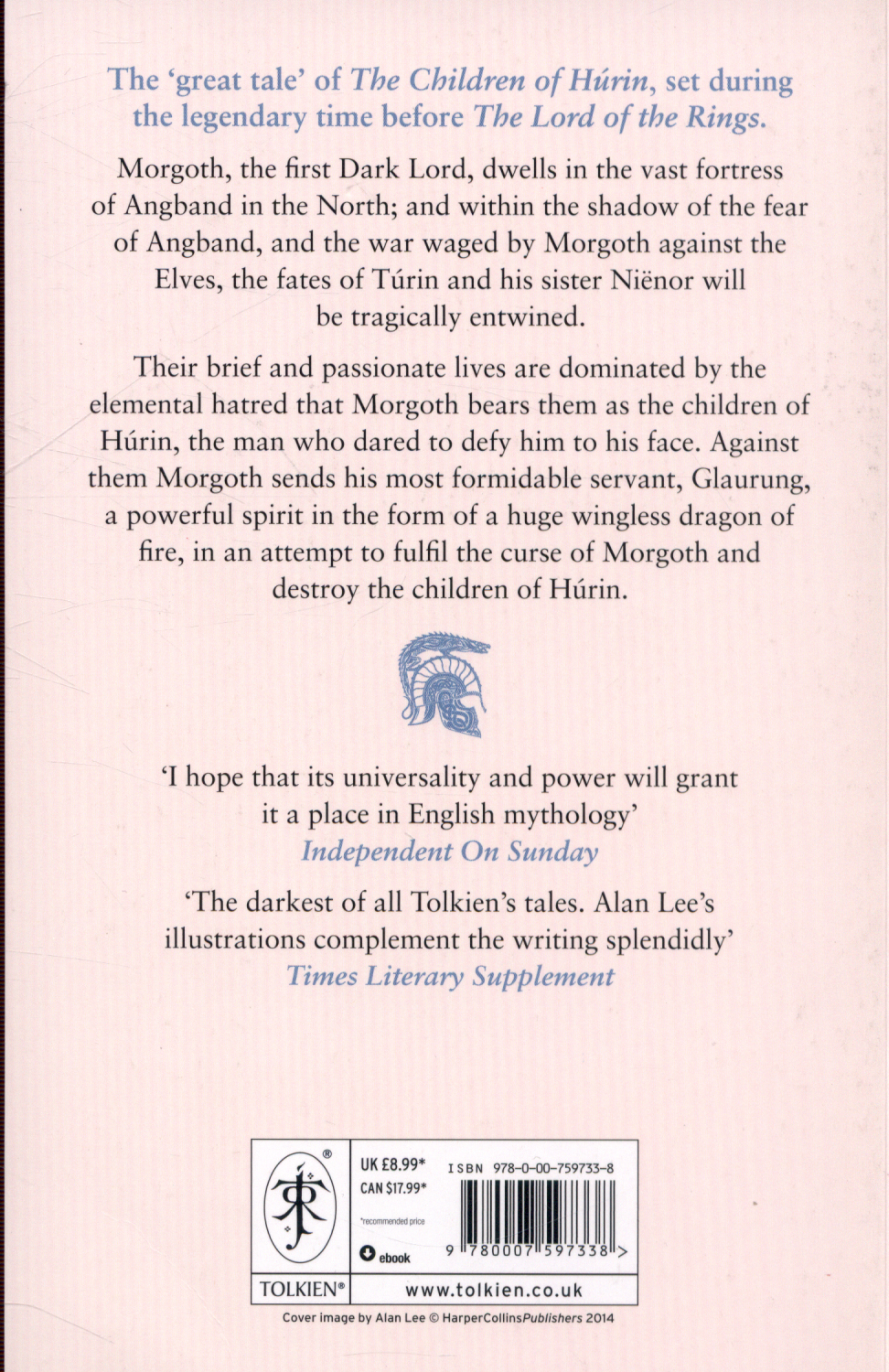 The 'great tale' of The Children of Húrin, set during the legendary time before The Lord of the Rings.

Morgoth, the first Dark Lord, dwells in the vast fortress of Angband in the North; and within the shadow of the fear of Angband, and the war waged by Morgoth against the Elves, the fates of Túrin and his sister Niënor will be tragically entwined.

Their brief and passionate lives are dominated by the elemental hatred that Morgoth bears them as the children of Húrin, the man who dared to defy him to his face. Against them Morgoth sends his most formidable servant, Glaurung, a powerful spirit in the form of a huge wingless dragon of fire, in an attempt to fulfil the curse of Morgoth and destroy the children of Húrin.

'I hope that its universality and power will grant it a place in English mythology'
Independent On Sunday

'The darkest of all Tolkien's tales. Alan Lee's illustrations complement the writing splendidly'
Times Literary Supplement

UK £8.99*
CAN $17.99*
*recommended price
ebook
ISBN 978-0-00-759733-8
9 780007 597338 >
TOLKIEN®
www.tolkien.co.uk

Cover image by Alan Lee © HarperCollinsPublishers 2014